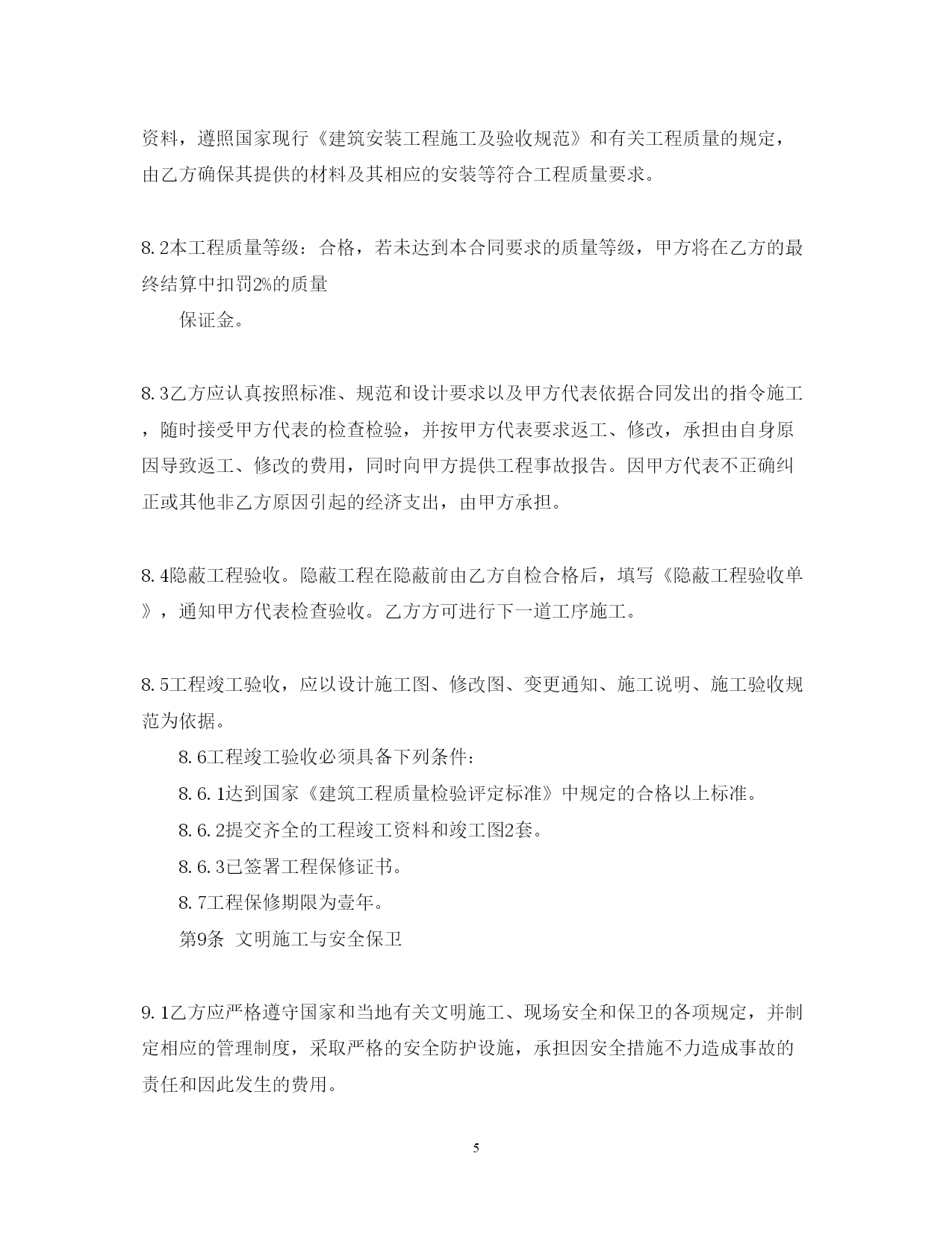 资料，遵照国家现行《建筑安装工程施工及验收规范》和有关工程质量的规定，由乙方确保其提供的材料及其相应的安装等符合工程质量要求。

8.2本工程质量等级：合格，若未达到本合同要求的质量等级，甲方将在乙方的最终结算中扣罚2%的质量

保证金。

8.3乙方应认真按照标准、规范和设计要求以及甲方代表依据合同发出的指令施工，随时接受甲方代表的检查检验，并按甲方代表要求返工、修改，承担由自身原因导致返工、修改的费用，同时向甲方提供工程事故报告。因甲方代表不正确纠正或其他非乙方原因引起的经济支出，由甲方承担。

8.4隐蔽工程验收。隐蔽工程在隐蔽前由乙方自检合格后，填写《隐蔽工程验收单》，通知甲方代表检查验收。乙方方可进行下一道工序施工。

8.5工程竣工验收，应以设计施工图、修改图、变更通知、施工说明、施工验收规范为依据。

8.6工程竣工验收必须具备下列条件：

8.6.1达到国家《建筑工程质量检验评定标准》中规定的合格以上标准。

8.6.2提交齐全的工程竣工资料和竣工图2套。

8.6.3已签署工程保修证书。

8.7工程保修期限为壹年。

第9条 文明施工与安全保卫

9.1乙方应严格遵守国家和当地有关文明施工、现场安全和保卫的各项规定，并制定相应的管理制度，采取严格的安全防护设施，承担因安全措施不力造成事故的责任和因此发生的费用。

5